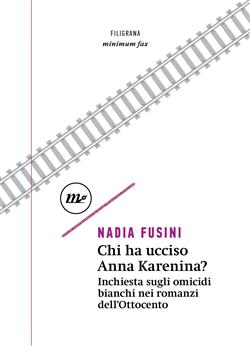 FILIGRANA
minimum fax

mf

NADIA FUSINI
Chi ha ucciso Anna Karenina?
Inchiesta sugli omicidi bianchi nei romanzi dell'Ottocento